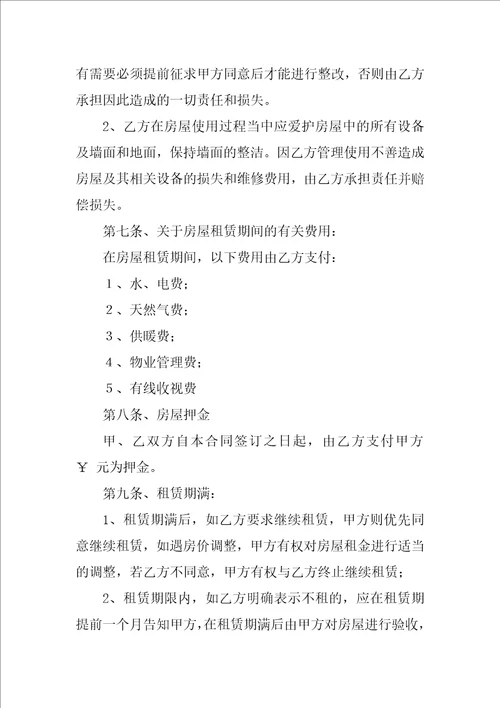 有需要必须提前征求甲方同意后才能进行整改，否则由乙方承担因此造成的一切责任和损失。

2、乙方在房屋使用过程当中应爱护房屋中的所有设备及墙面和地面，保持墙面的整洁。因乙方管理使用不善造成房屋及其相关设备的损失和维修费用，由乙方承担责任并赔偿损失。

第七条、关于房屋租赁期间的有关费用：

在房屋租赁期间，以下费用由乙方支付：

1、水、电费；

2、天然气费；

3、供暖费；

4、物业管理费；

5、有线收视费

第八条、房屋押金

甲、乙双方自本合同签订之日起，由乙方支付甲方￥ 元为押金。

第九条、租赁期满：

1、租赁期满后，如乙方要求继续租赁，甲方则优先同意继续租赁，如遇房价调整，甲方有权对房屋租金进行适当的调整，若乙方不同意，甲方有权与乙方终止继续租赁；

2、租赁期限内，如乙方明确表示不租的，应在租赁期提前一个月告知甲方，在租赁期满后由甲方对房屋进行验收，